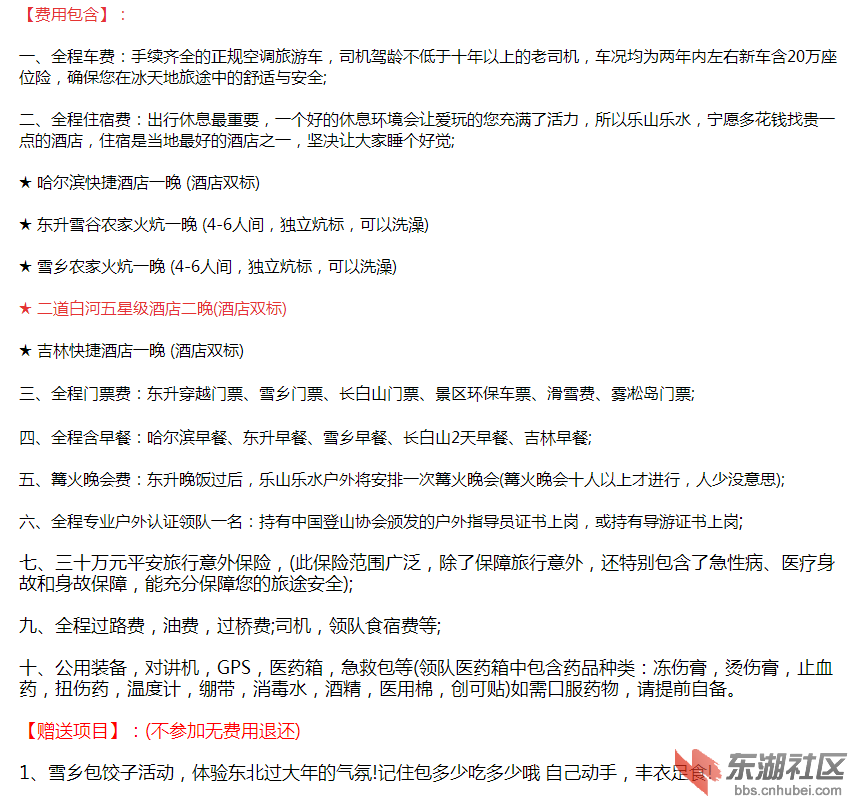 【费用包含】：

一、全程车费：手续齐全的正规空调旅游车，司机驾龄不低于十年以上的老司机，车况均为两年内左右新车含20万座位险，确保您在冰天地旅途中的舒适与安全;

二、全程住宿费：出行休息最重要，一个好的休息环境会让爱玩的您充满了活力，所以乐山乐水，宁愿多花钱找贵一点的酒店，住宿是当地最好的酒店之一，坚决让大家睡个好觉;

★ 哈尔滨快捷酒店一晚 (酒店双标)

★ 东升雪谷农家火炕一晚 (4-6人间，独立炕标，可以洗澡)

★ 雪乡农家火炕一晚 (4-6人间，独立炕标，可以洗澡)

★ 二道白河五星级酒店二晚(酒店双标)

★ 吉林快捷酒店一晚 (酒店双标)

三、全程门票费：东升穿越门票、雪乡门票、长白山门票、景区环保车票、滑雪费、雾凇岛门票;

四、全程含早餐：哈尔滨早餐、东升早餐、雪乡早餐、长白山2天早餐、吉林早餐;

五、篝火晚会费：东升晚饭过后，乐山乐水户外将安排一次篝火晚会(篝火晚会十人以上才进行，人少没意思);

六、全程专业户外认证领队一名：持有中国登山协会颁发的户外指导员证书上岗，或持有导游证书上岗;

七、三十万元平安旅行意外保险，(此保险范围广泛，除了保障旅行意外，还特别包含了急性病、医疗身故和身故保障，能充分保障您的旅途安全);

九、全程过路费，油费，过桥费;司机，领队食宿费等;

十、公用装备，对讲机，GPS，医药箱，急救包等(领队医药箱中包含药品种类：冻伤膏，烫伤膏，止血药，扭伤药，温度计，绷带，消毒水，酒精，医用棉，创可贴)如需口服药物，请提前自备。

【赠送项目】：(不参加无费用退还)

1、雪乡包饺子活动，体验东北过大年的气氛!记住包多少吃多少哦 自己动手，丰衣足食!

东湖社区
bbs.cnhubei.com